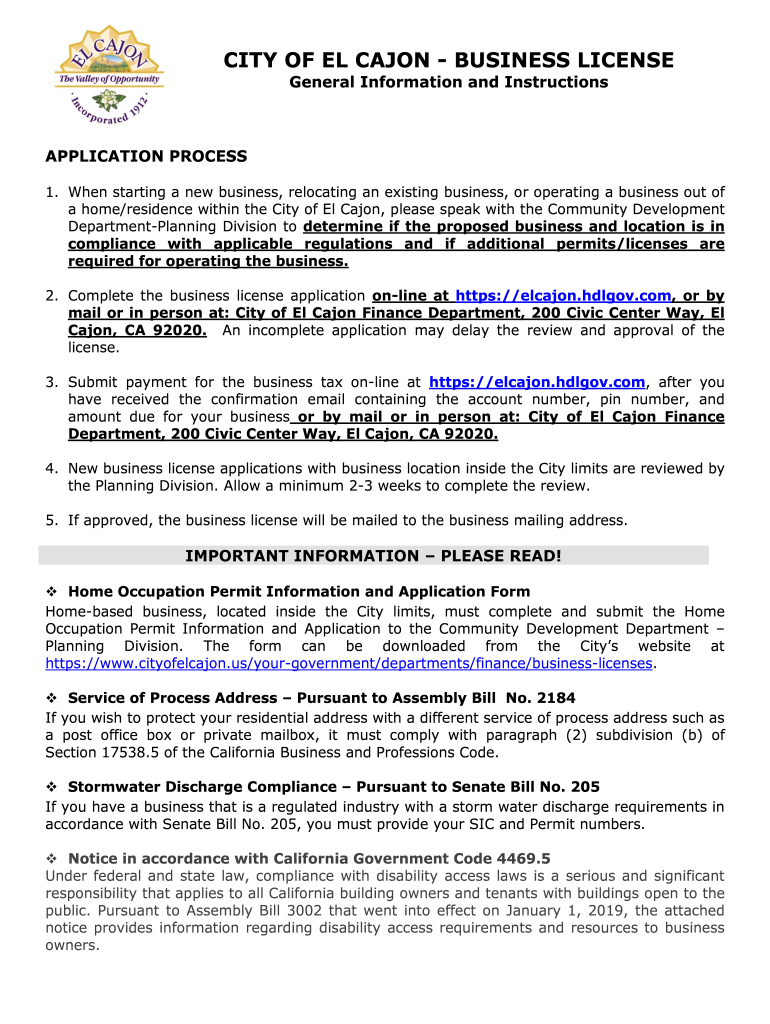 EL CAJON
The Valley of Opportunity
Incorporated 1912

CITY OF EL CAJON - BUSINESS LICENSE
General Information and Instructions

APPLICATION PROCESS

1. When starting a new business, relocating an existing business, or operating a business out of a home/residence within the City of El Cajon, please speak with the Community Development Department-Planning Division to determine if the proposed business and location is in compliance with applicable regulations and if additional permits/licenses are required for operating the business.

2. Complete the business license application on-line at https://elcajon.hdlgov.com, or by mail or in person at: City of El Cajon Finance Department, 200 Civic Center Way, El Cajon, CA 92020. An incomplete application may delay the review and approval of the license.

3. Submit payment for the business tax on-line at https://elcajon.hdlgov.com, after you have received the confirmation email containing the account number, pin number, and amount due for your business or by mail or in person at: City of El Cajon Finance Department, 200 Civic Center Way, El Cajon, CA 92020.

4. New business license applications with business location inside the City limits are reviewed by the Planning Division. Allow a minimum 2-3 weeks to complete the review.

5. If approved, the business license will be mailed to the business mailing address.

IMPORTANT INFORMATION – PLEASE READ!

❖ Home Occupation Permit Information and Application Form
Home-based business, located inside the City limits, must complete and submit the Home Occupation Permit Information and Application to the Community Development Department – Planning Division. The form can be downloaded from the City's website at https://www.cityofelcajon.us/your-government/departments/finance/business-licenses.

❖ Service of Process Address – Pursuant to Assembly Bill No. 2184
If you wish to protect your residential address with a different service of process address such as a post office box or private mailbox, it must comply with paragraph (2) subdivision (b) of Section 17538.5 of the California Business and Professions Code.

❖ Stormwater Discharge Compliance – Pursuant to Senate Bill No. 205
If you have a business that is a regulated industry with a storm water discharge requirements in accordance with Senate Bill No. 205, you must provide your SIC and Permit numbers.

❖ Notice in accordance with California Government Code 4469.5
Under federal and state law, compliance with disability access laws is a serious and significant responsibility that applies to all California building owners and tenants with buildings open to the public. Pursuant to Assembly Bill 3002 that went into effect on January 1, 2019, the attached notice provides information regarding disability access requirements and resources to business owners.